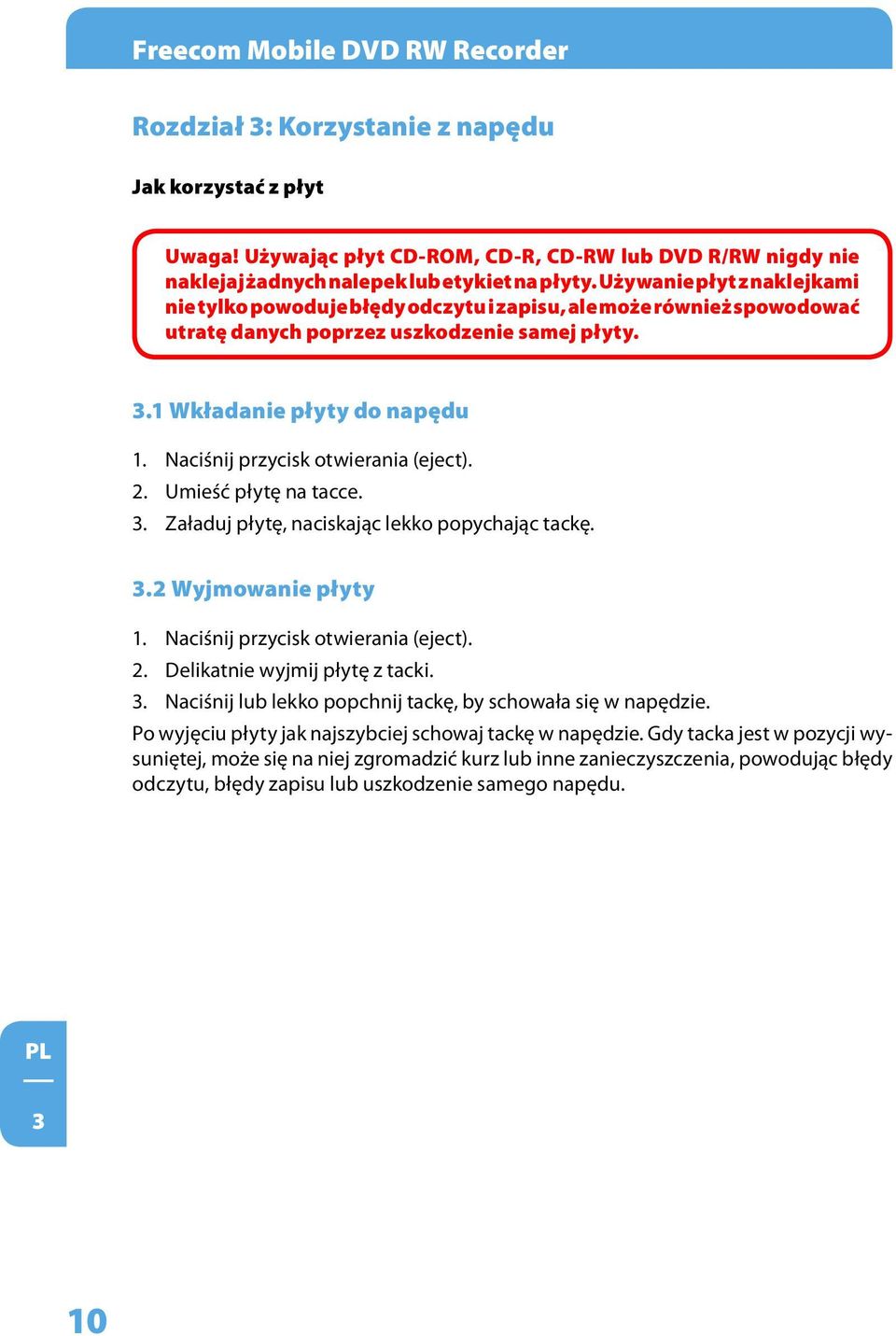 Freecom Mobile DVD RW Recorder

Rozdział 3: Korzystanie z napędu

Jak korzystać z płyt

Uwaga! Używając płyt CD-ROM, CD-R, CD-RW lub DVD R/RW nigdy nie naklejaj żadnych nalepek lub etykiet na płyty. Używanie płyt z naklejkami nie tylko powoduje błędy odczytu i zapisu, ale może również spowodować utratę danych poprzez uszkodzenie samej płyty.

3.1 Wkładanie płyty do napędu

1. Naciśnij przycisk otwierania (eject).
2. Umieść płytę na tacce.
3. Załaduj płytę, naciskając lekko popychając tackę.

3.2 Wyjmowanie płyty

1. Naciśnij przycisk otwierania (eject).
2. Delikatnie wyjmij płytę z tacki.
3. Naciśnij lub lekko popchnij tackę, by schowała się w napędzie.

Po wyjęciu płyty jak najszybciej schowaj tackę w napędzie. Gdy tacka jest w pozycji wysuniętej, może się na niej zgromadzić kurz lub inne zanieczyszczenia, powodując błędy odczytu, błędy zapisu lub uszkodzenie samego napędu.

PL

3

10